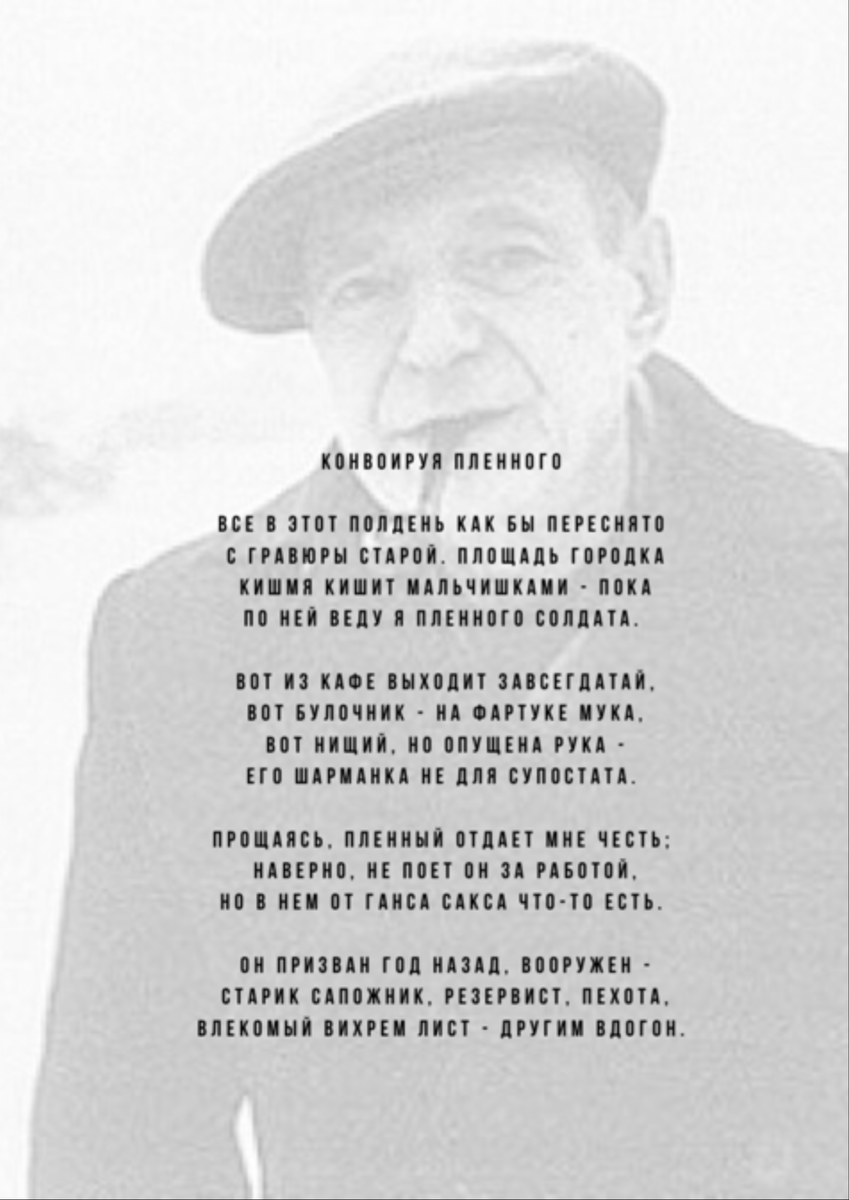 КОНВОИРУЯ ПЛЕННОГО

ВСЕ В ЭТОТ ПОЛДЕНЬ КАК БЫ ПЕРЕСНЯТО
С ГРАВЮРЫ СТАРОЙ. ПЛОЩАДЬ ГОРОДКА
КИШМЯ КИШИТ МАЛЬЧИШКАМИ - ПОКА
ПО НЕЙ ВЕДУ Я ПЛЕННОГО СОЛДАТА.

ВОТ ИЗ КАФЕ ВЫХОДИТ ЗАВСЕГДАТАЙ,
ВОТ БУЛОЧНИК - НА ФАРТУКЕ МУКА,
ВОТ НИЩИЙ, НО ОПУЩЕНА РУКА -
ЕГО ШАРМАНКА НЕ ДЛЯ СУПОСТАТА.

ПРОЩАЯСЬ, ПЛЕННЫЙ ОТДАЕТ МНЕ ЧЕСТЬ;
НАВЕРНО, НЕ ПОЕТ ОН ЗА РАБОТОЙ,
НО В НЕМ ОТ ГАНСА САКСА ЧТО-ТО ЕСТЬ.

ОН ПРИЗВАН ГОД НАЗАД, ВООРУЖЕН -
СТАРИК САПОЖНИК, РЕЗЕРВИСТ, ПЕХОТА,
ВЛЕКОМЫЙ ВИХРЕМ ЛИСТ - ДРУГИМ ВДОГОН.